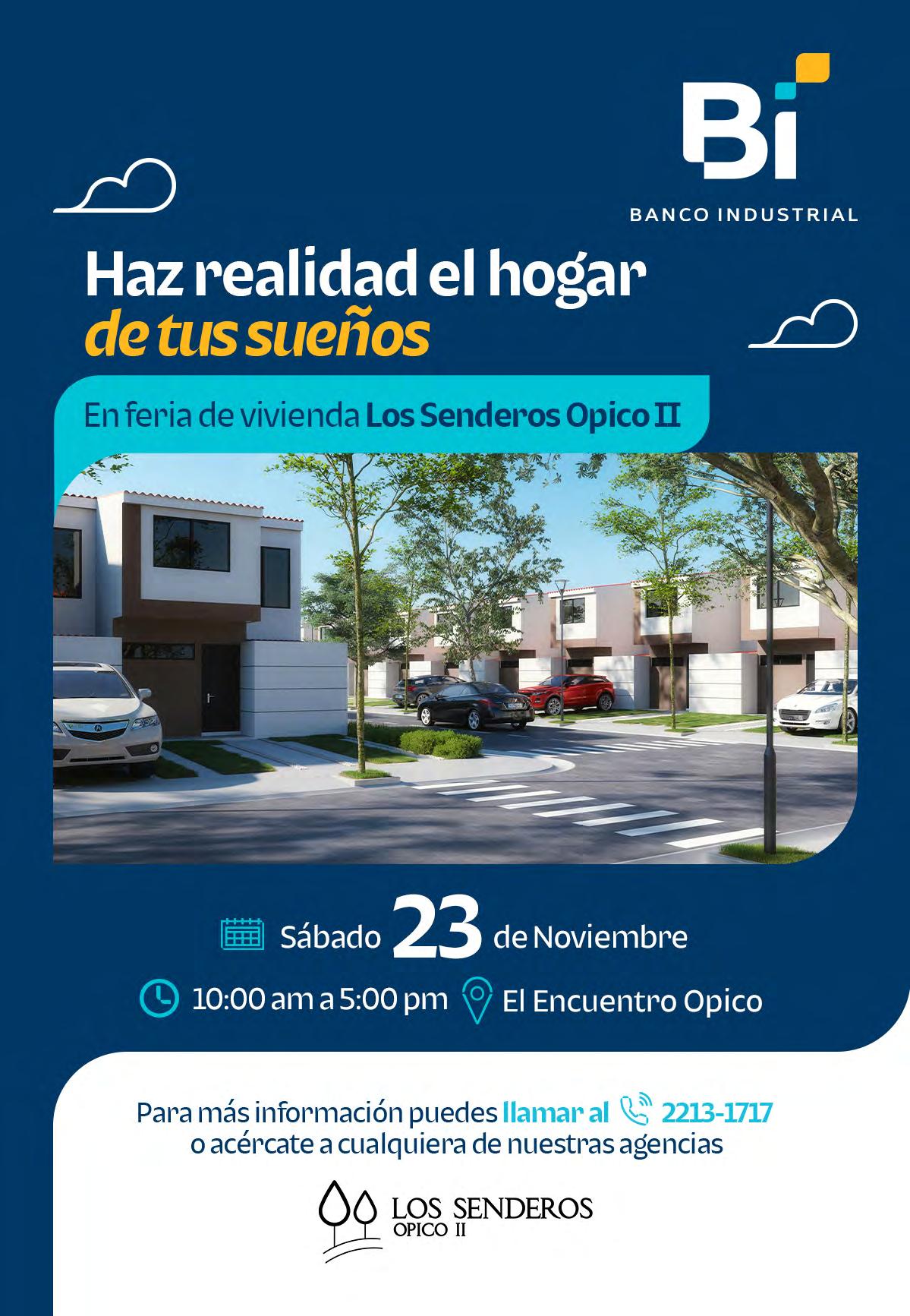 Bi
BANCO INDUSTRIAL

Haz realidad el hogar
de tus sueños

En feria de vivienda Los Senderos Opico II

Sábado 23 de Noviembre

10:00 am a 5:00 pm El Encuentro Opico

Para más información puedes llamar al 2213-1717
o acércate a cualquiera de nuestras agencias

LOS SENDEROS
OPICO II